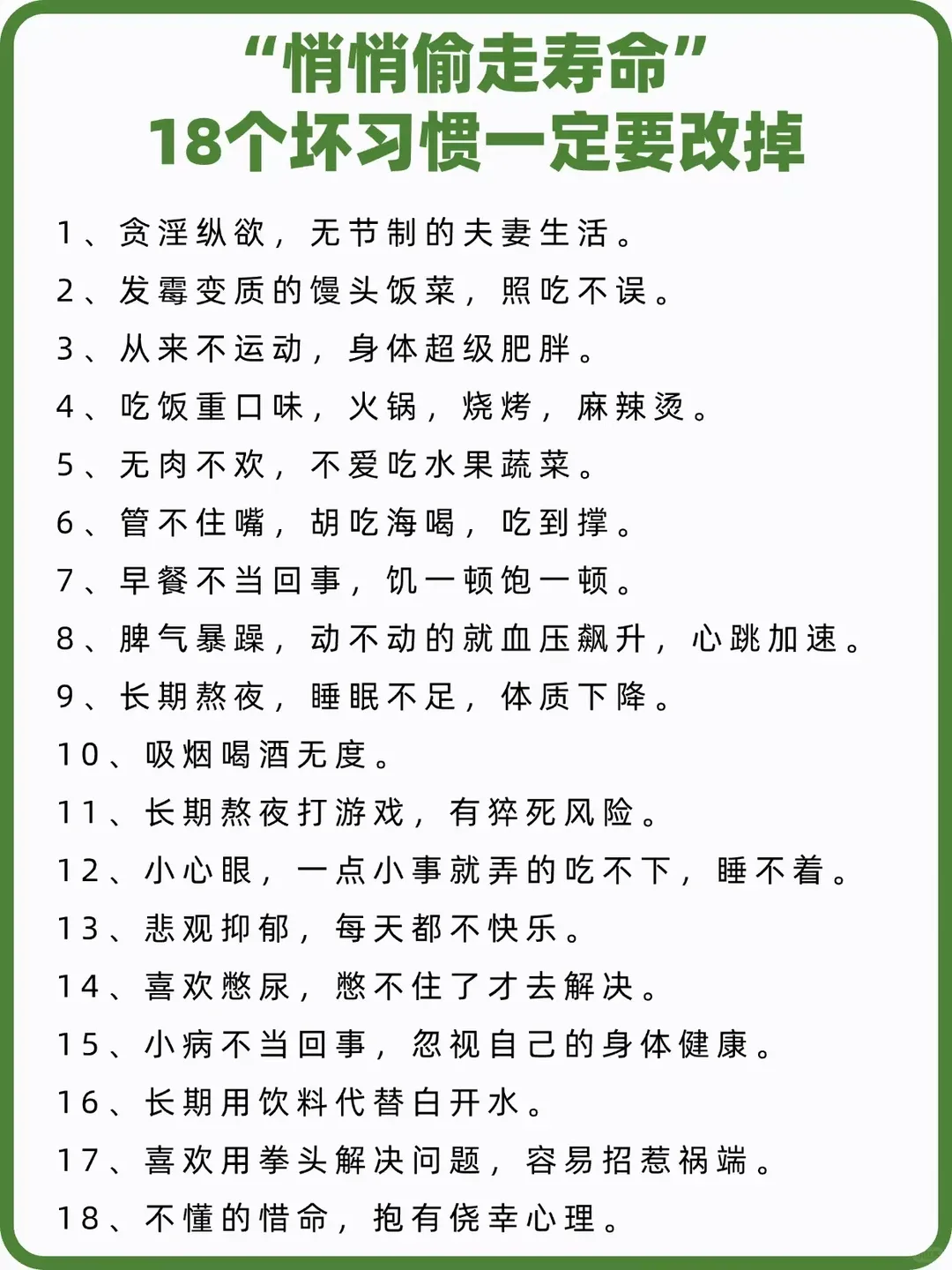 “悄悄偷走寿命”
18个坏习惯一定要改掉

1、贪淫纵欲，无节制的夫妻生活。

2、发霉变质的馒头饭菜，照吃不误。

3、从来不运动，身体超级肥胖。

4、吃饭重口味，火锅，烧烤，麻辣烫。

5、无肉不欢，不爱吃水果蔬菜。

6、管不住嘴，胡吃海喝，吃到撑。

7、早餐不当回事，饥一顿饱一顿。

8、脾气暴躁，动不动的就血压飙升，心跳加速。

9、长期熬夜，睡眠不足，体质下降。

10、吸烟喝酒无度。

11、长期熬夜打游戏，有猝死风险。

12、小心眼，一点小事就弄的吃不下，睡不着。

13、悲观抑郁，每天都不快乐。

14、喜欢憋尿，憋不住了才去解决。

15、小病不当回事，忽视自己的身体健康。

16、长期用饮料代替白开水。

17、喜欢用拳头解决问题，容易招惹祸端。

18、不懂的惜命，抱有侥幸心理。